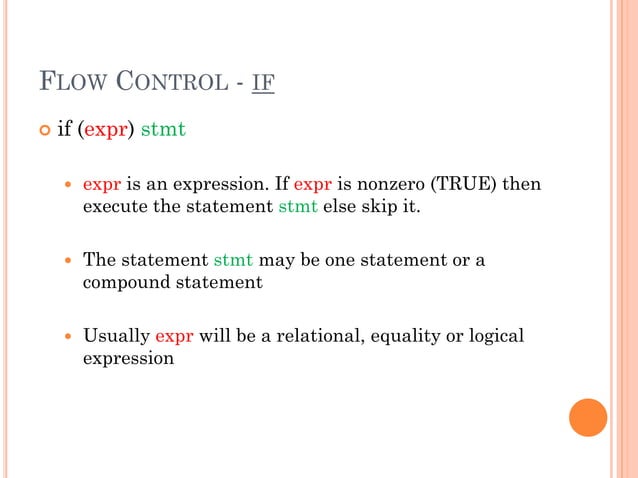 FLOW CONTROL - IF

if (expr) stmt

expr is an expression. If expr is nonzero (TRUE) then execute the statement stmt else skip it.

The statement stmt may be one statement or a compound statement

Usually expr will be a relational, equality or logical expression